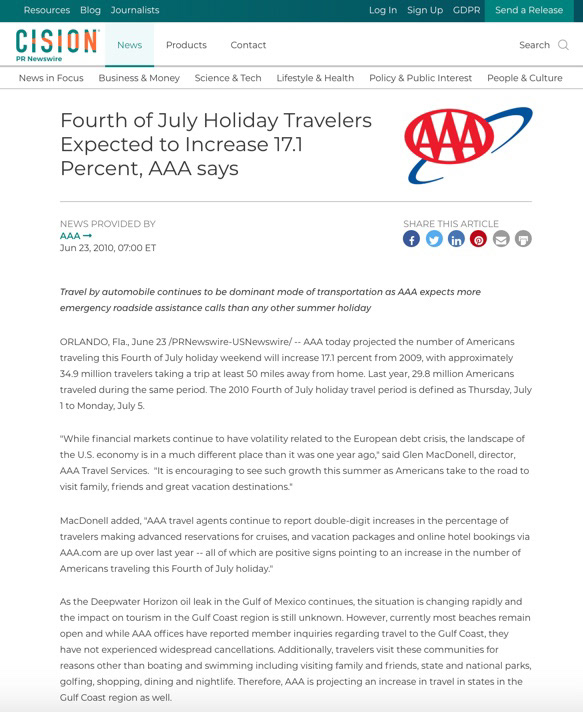 Resources Blog Journalists

Log In Sign Up GDPR Send a Release

CISION
PR Newswire

News Products Contact

Search

News in Focus Business & Money Science & Tech Lifestyle & Health Policy & Public Interest People & Culture

Fourth of July Holiday Travelers Expected to Increase 17.1 Percent, AAA says

AAA

NEWS PROVIDED BY
AAA →
Jun 23, 2010, 07:00 ET

SHARE THIS ARTICLE

Travel by automobile continues to be dominant mode of transportation as AAA expects more emergency roadside assistance calls than any other summer holiday

ORLANDO, Fla., June 23 /PRNewswire-USNewswire/ -- AAA today projected the number of Americans traveling this Fourth of July holiday weekend will increase 17.1 percent from 2009, with approximately 34.9 million travelers taking a trip at least 50 miles away from home. Last year, 29.8 million Americans traveled during the same period. The 2010 Fourth of July holiday travel period is defined as Thursday, July 1 to Monday, July 5.

"While financial markets continue to have volatility related to the European debt crisis, the landscape of the U.S. economy is in a much different place than it was one year ago," said Glen MacDonell, director, AAA Travel Services. "It is encouraging to see such growth this summer as Americans take to the road to visit family, friends and great vacation destinations."

MacDonell added, "AAA travel agents continue to report double-digit increases in the percentage of travelers making advanced reservations for cruises, and vacation packages and online hotel bookings via AAA.com are up over last year -- all of which are positive signs pointing to an increase in the number of Americans traveling this Fourth of July holiday."

As the Deepwater Horizon oil leak in the Gulf of Mexico continues, the situation is changing rapidly and the impact on tourism in the Gulf Coast region is still unknown. However, currently most beaches remain open and while AAA offices have reported member inquiries regarding travel to the Gulf Coast, they have not experienced widespread cancellations. Additionally, travelers visit these communities for reasons other than boating and swimming including visiting family and friends, state and national parks, golfing, shopping, dining and nightlife. Therefore, AAA is projecting an increase in travel in states in the Gulf Coast region as well.